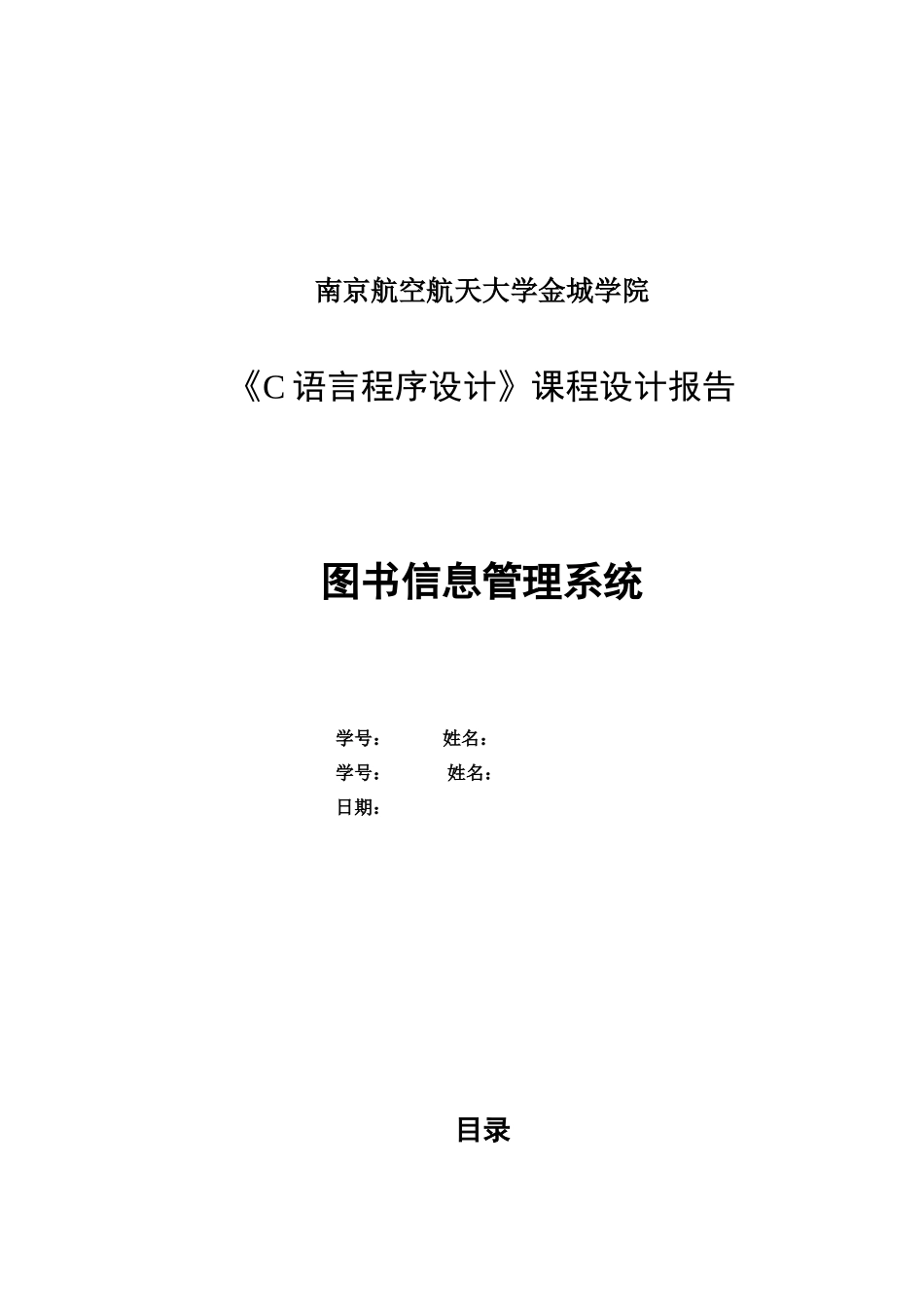 南京航空航天大学金城学院

《C 语言程序设计》课程设计报告

图书信息管理系统

学号：　　　姓名：
学号：　　　姓名：
日期：

目录